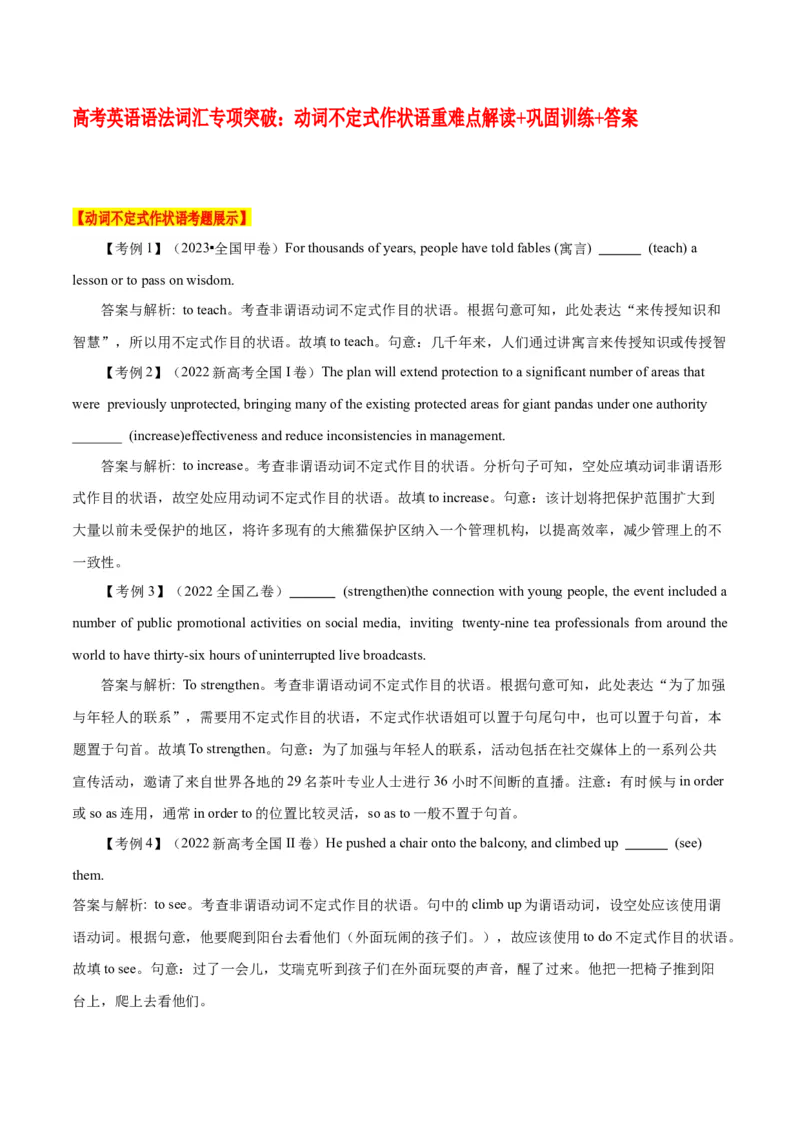 高考英语语法词汇专项突破：动词不定式作状语重难点解读+巩固训练+答案

【动词不定式作状语考题展示】

【考例 1】（2023•全国甲卷）For thousands of years, people have told fables (寓言) ______ (teach) a lesson or to pass on wisdom.

答案与解析: to teach。考查非谓语动词不定式作目的状语。根据句意可知，此处表达“来传授知识和智慧”，所以用不定式作目的状语。故填 to teach。句意：几千年来，人们通过讲寓言来传授知识或传授智

【考例 2】（2022 新高考全国 I 卷）The plan will extend protection to a significant number of areas that were previously unprotected, bringing many of the existing protected areas for giant pandas under one authority _______ (increase)effectiveness and reduce inconsistencies in management.

答案与解析: to increase。考查非谓语动词不定式作目的状语。分析句子可知，空处应填动词非谓语形式作目的状语，故空处应用动词不定式作目的状语。故填 to increase。句意：该计划将把保护范围扩大到大量以前未受保护的地区，将许多现有的大熊猫保护区纳入一个管理机构，以提高效率，减少管理上的不一致性。

【考例 3】（2022 全国乙卷）_______ (strengthen)the connection with young people, the event included a number of public promotional activities on social media, inviting twenty-nine tea professionals from around the world to have thirty-six hours of uninterrupted live broadcasts.

答案与解析: To strengthen。考查非谓语动词不定式作目的状语。根据句意可知，此处表达“为了加强与年轻人的联系”，需要用不定式作目的状语，不定式作状语姐可以置于句尾句中，也可以置于句首，本题置于句首。故填 To strengthen。句意：为了加强与年轻人的联系，活动包括在社交媒体上的一系列公共宣传活动，邀请了来自世界各地的 29 名茶叶专业人士进行 36 小时不间断的直播。注意：有时候与 in order 或 so as 连用，通常 in order to 的位置比较灵活，so as to 一般不置于句首。

【考例 4】（2022 新高考全国 II 卷）He pushed a chair onto the balcony, and climbed up ______ (see) them.

答案与解析: to see。考查非谓语动词不定式作目的状语。句中的 climb up 为谓语动词，设空处应该使用谓语动词。根据句意，他要爬到阳台去看他们（外面玩闹的孩子们。），故应该使用 to do 不定式作目的状语。故填 to see。句意：过了一会儿，艾瑞克听到孩子们在外面玩耍的声音，醒了过来。他把一把椅子推到阳台上，爬上去看他们。